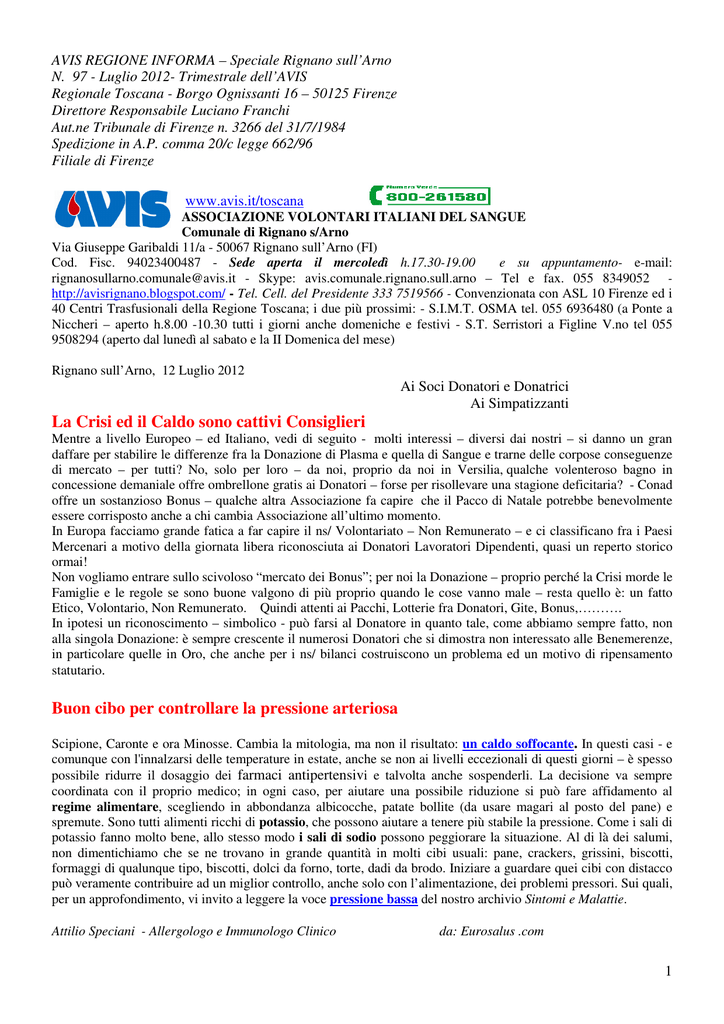 AVIS REGIONE INFORMA – Speciale Rignano sull'Arno
N. 97 - Luglio 2012- Trimestrale dell'AVIS
Regionale Toscana - Borgo Ognissanti 16 – 50125 Firenze
Direttore Responsabile Luciano Franchi
Aut.ne Tribunale di Firenze n. 3266 del 31/7/1984
Spedizione in A.P. comma 20/c legge 662/96
Filiale di Firenze

AVIS www.avis.it/toscana Numero Verde 800-261580
ASSOCIAZIONE VOLONTARI ITALIANI DEL SANGUE
Comunale di Rignano s/Arno
Via Giuseppe Garibaldi 11/a - 50067 Rignano sull'Arno (FI)
Cod. Fisc. 94023400487 - Sede aperta il mercoledì h.17.30-19.00 e su appuntamento- e-mail: rignanosullarno.comunale@avis.it - Skype: avis.comunale.rignano.sull.arno – Tel e fax. 055 8349052 - http://avisrignano.blogspot.com/ - Tel. Cell. del Presidente 333 7519566 - Convenzionata con ASL 10 Firenze ed i 40 Centri Trasfusionali della Regione Toscana; i due più prossimi: - S.I.M.T. OSMA tel. 055 6936480 (a Ponte a Niccheri – aperto h.8.00 -10.30 tutti i giorni anche domeniche e festivi - S.T. Serristori a Figline V.no tel 055 9508294 (aperto dal lunedì al sabato e la II Domenica del mese)

Rignano sull'Arno, 12 Luglio 2012
Ai Soci Donatori e Donatrici
Ai Simpatizzanti

La Crisi ed il Caldo sono cattivi Consiglieri
Mentre a livello Europeo – ed Italiano, vedi di seguito - molti interessi – diversi dai nostri – si danno un gran daffare per stabilire le differenze fra la Donazione di Plasma e quella di Sangue e trarne delle corpose conseguenze di mercato – per tutti? No, solo per loro – da noi, proprio da noi in Versilia, qualche volenteroso bagno in concessione demaniale offre ombrellone gratis ai Donatori – forse per risollevare una stagione deficitaria? - Conad offre un sostanzioso Bonus – qualche altra Associazione fa capire che il Pacco di Natale potrebbe benevolmente essere corrisposto anche a chi cambia Associazione all'ultimo momento.
In Europa facciamo grande fatica a far capire il ns/ Volontariato – Non Remunerato – e ci classificano fra i Paesi Mercenari a motivo della giornata libera riconosciuta ai Donatori Lavoratori Dipendenti, quasi un reperto storico ormai!
Non vogliamo entrare sullo scivoloso "mercato dei Bonus"; per noi la Donazione – proprio perché la Crisi morde le Famiglie e le regole se sono buone valgono di più proprio quando le cose vanno male – resta quello è: un fatto Etico, Volontario, Non Remunerato. Quindi attenti ai Pacchi, Lotterie fra Donatori, Gite, Bonus,……….
In ipotesi un riconoscimento – simbolico - può farsi al Donatore in quanto tale, come abbiamo sempre fatto, non alla singola Donazione: è sempre crescente il numerosi Donatori che si dimostra non interessato alle Benemerenze, in particolare quelle in Oro, che anche per i ns/ bilanci costruiscono un problema ed un motivo di ripensamento statutario.

Buon cibo per controllare la pressione arteriosa

Scipione, Caronte e ora Minosse. Cambia la mitologia, ma non il risultato: un caldo soffocante. In questi casi - e comunque con l'innalzarsi delle temperature in estate, anche se non ai livelli eccezionali di questi giorni – è spesso possibile ridurre il dosaggio dei farmaci antipertensivi e talvolta anche sospenderli. La decisione va sempre coordinata con il proprio medico; in ogni caso, per aiutare una possibile riduzione si può fare affidamento al regime alimentare, scegliendo in abbondanza albicocche, patate bollite (da usare magari al posto del pane) e spremute. Sono tutti alimenti ricchi di potassio, che possono aiutare a tenere più stabile la pressione. Come i sali di potassio fanno molto bene, allo stesso modo i sali di sodio possono peggiorare la situazione. Al di là dei salumi, non dimentichiamo che se ne trovano in grande quantità in molti cibi usuali: pane, crackers, grissini, biscotti, formaggi di qualunque tipo, biscotti, dolci da forno, torte, dadi da brodo. Iniziare a guardare quei cibi con distacco può veramente contribuire ad un miglior controllo, anche solo con l'alimentazione, dei problemi pressori. Sui quali, per un approfondimento, vi invito a leggere la voce pressione bassa del nostro archivio Sintomi e Malattie.

Attilio Speciani - Allergologo e Immunologo Clinico da: Eurosalus .com

1